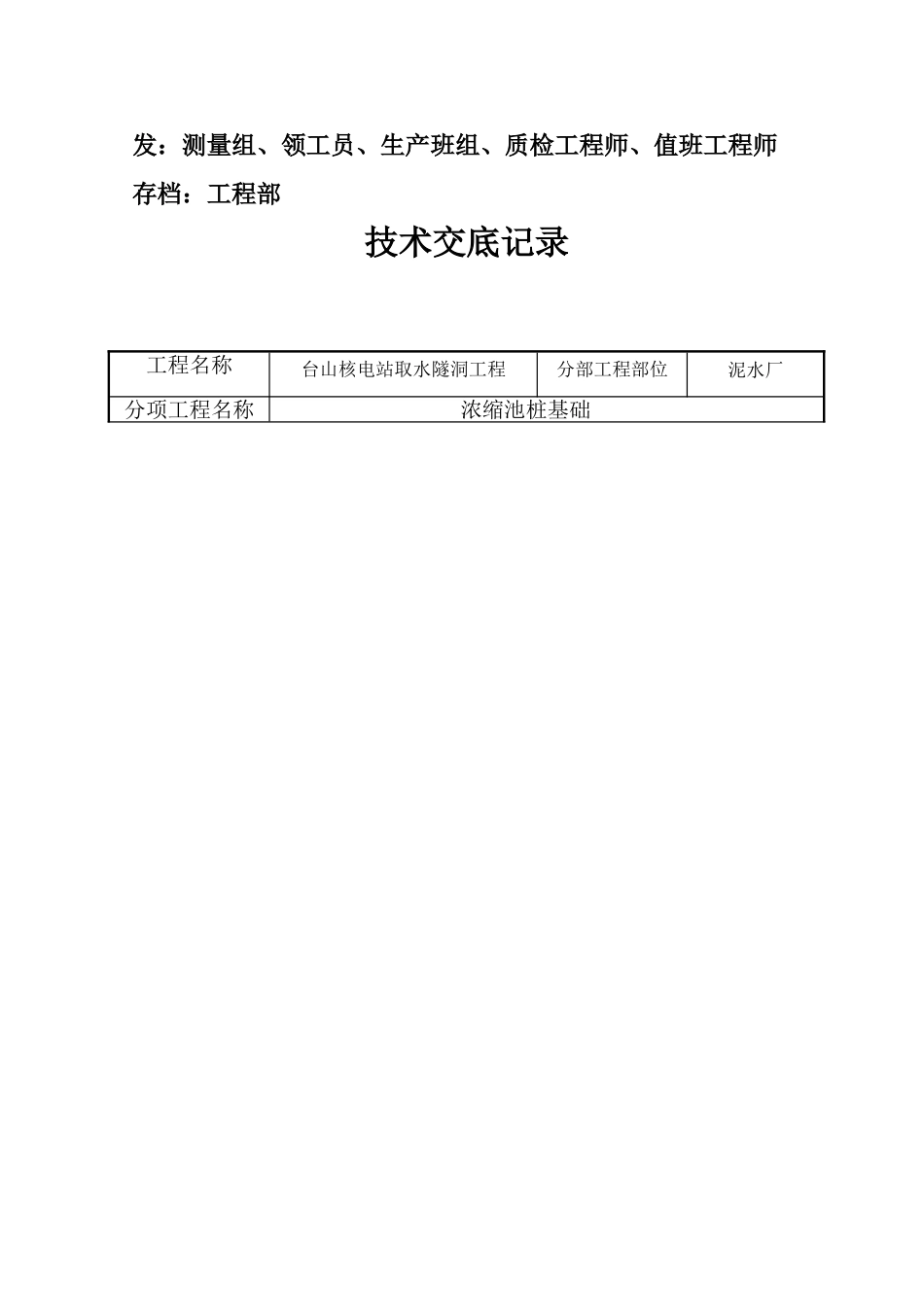 发：测量组、领工员、生产班组、质检工程师、值班工程师
存档：工程部

技术交底记录

| 工程名称 | 台山核电站取水隧洞工程 | 分部工程部位 | 泥水厂 |
|---|---|---|---|
| 分项工程名称 | 浓缩池桩基础 | | |